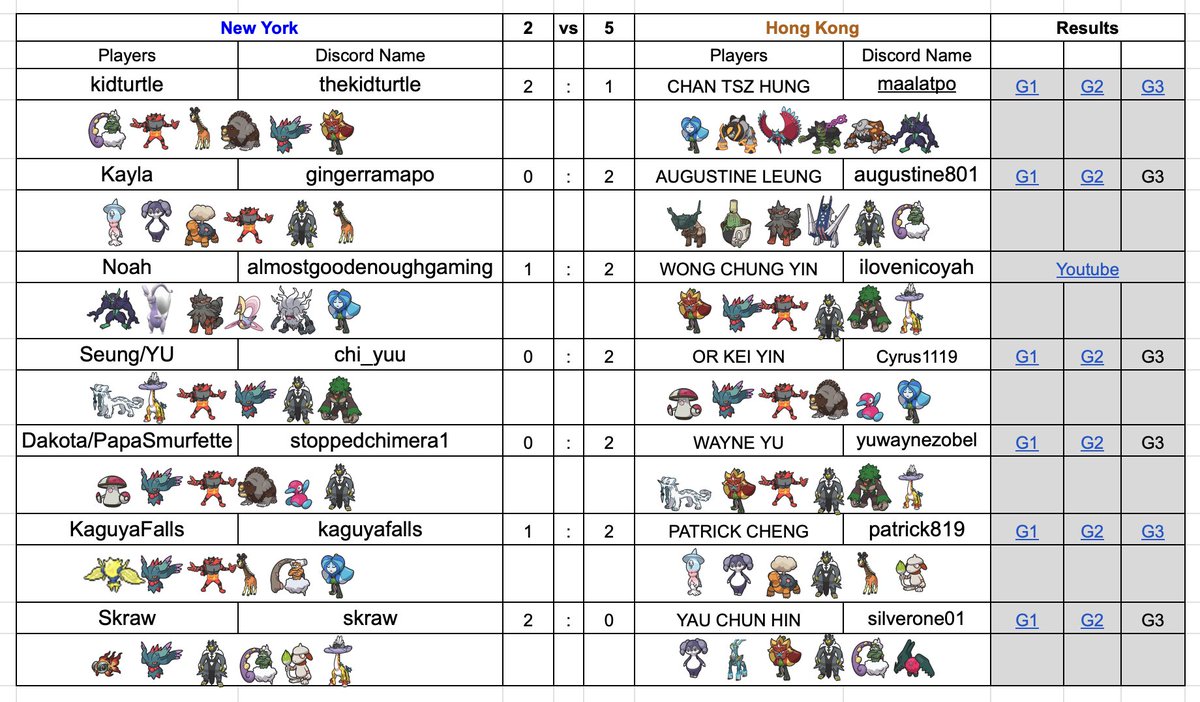 | New York | | 2 | vs | 5 | Hong Kong | | Results | | |
|---|---|---|---|---|---|---|---|---|---|
| Players | Discord Name | | | | Players | Discord Name | | | |
| kidturtle | thekidturtle | 2 | : | 1 | CHAN TSZ HUNG | maalatpo | G1 | G2 | G3 |
| Kayla | gingerramapo | 0 | : | 2 | AUGUSTINE LEUNG | augustine801 | G1 | G2 | G3 |
| Noah | almostgoodenoughgaming | 1 | : | 2 | WONG CHUNG YIN | ilovenicoyah | Youtube | | |
| Seung/YU | chi_yuu | 0 | : | 2 | OR KEI YIN | Cyrus1119 | G1 | G2 | G3 |
| Dakota/PapaSmurfette | stoppedchimera1 | 0 | : | 2 | WAYNE YU | yuwaynezobel | G1 | G2 | G3 |
| KaguyaFalls | kaguyafalls | 1 | : | 2 | PATRICK CHENG | patrick819 | G1 | G2 | G3 |
| Skraw | skraw | 2 | : | 0 | YAU CHUN HIN | silverone01 | G1 | G2 | G3 |